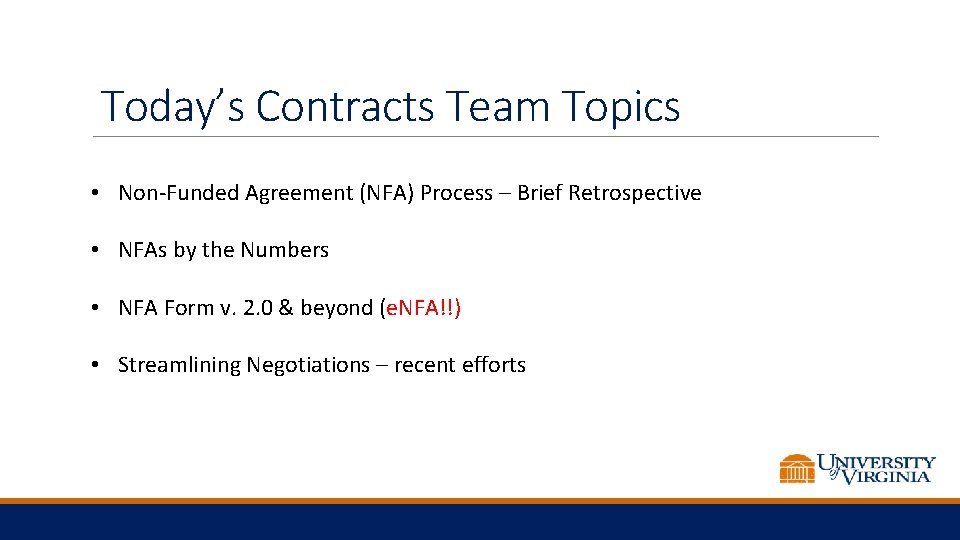 Today's Contracts Team Topics

• Non-Funded Agreement (NFA) Process – Brief Retrospective

• NFAs by the Numbers

• NFA Form v. 2.0 & beyond (eNFA!!)

• Streamlining Negotiations – recent efforts

UNIVERSITY of VIRGINIA